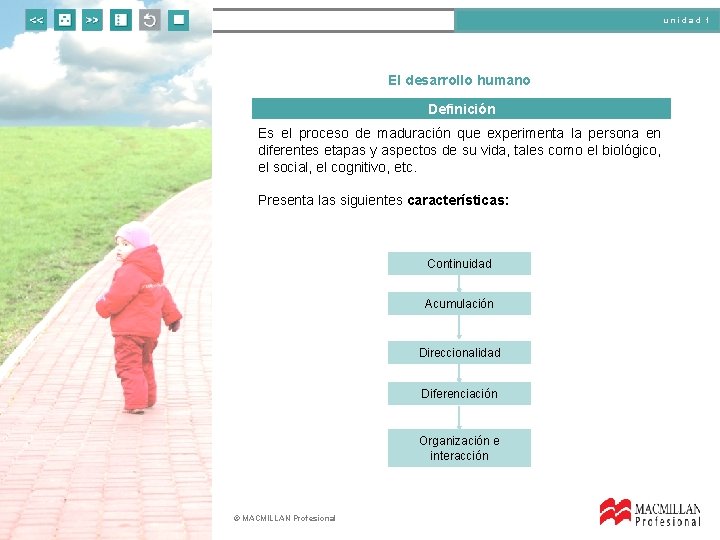 <<

>>

unidad 1

El desarrollo humano

Definición

Es el proceso de maduración que experimenta la persona en diferentes etapas y aspectos de su vida, tales como el biológico, el social, el cognitivo, etc.

Presenta las siguientes características:

Continuidad

Acumulación

Direccionalidad

Diferenciación

Organización e interacción

© MACMILLAN Profesional

MACMILLAN Profesional